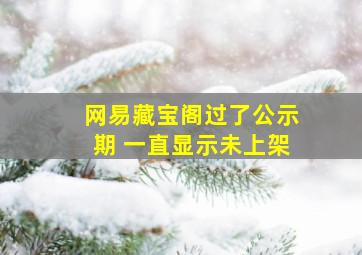 网易藏宝阁过了公示期 一直显示未上架